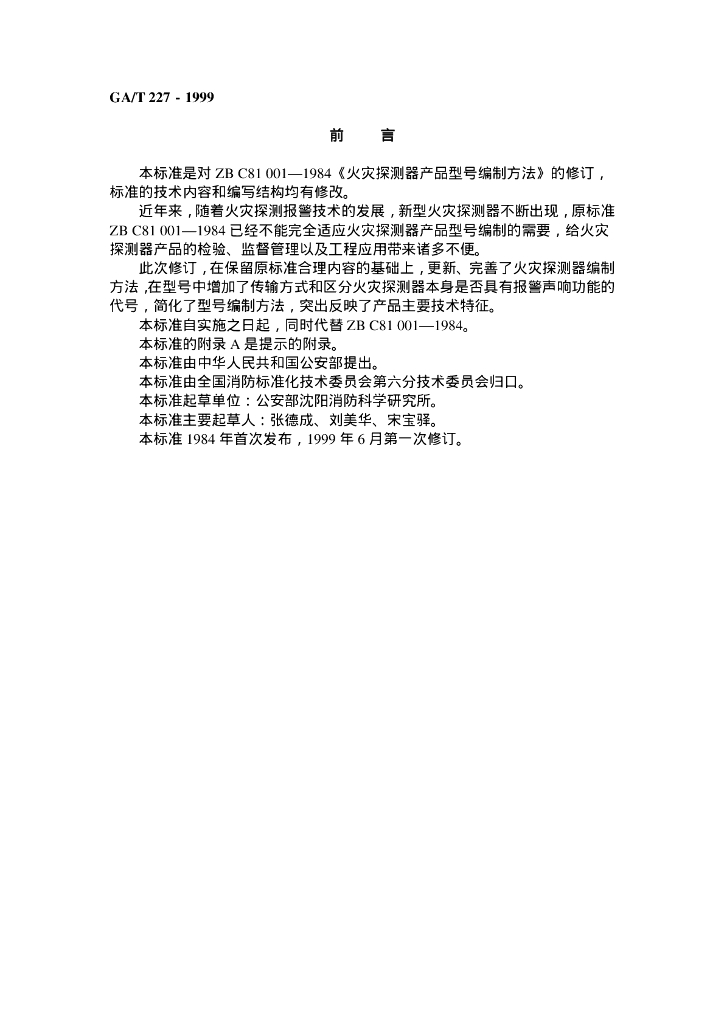 GA/T 227 - 1999

前　言

本标准是对 ZB C81 001—1984《火灾探测器产品型号编制方法》的修订，标准的技术内容和编写结构均有修改。

近年来，随着火灾探测报警技术的发展，新型火灾探测器不断出现，原标准 ZB C81 001—1984 已经不能完全适应火灾探测器产品型号编制的需要，给火灾探测器产品的检验、监督管理以及工程应用带来诸多不便。

此次修订，在保留原标准合理内容的基础上，更新、完善了火灾探测器编制方法，在型号中增加了传输方式和区分火灾探测器本身是否具有报警声响功能的代号，简化了型号编制方法，突出反映了产品主要技术特征。

本标准自实施之日起，同时代替 ZB C81 001—1984。

本标准的附录 A 是提示的附录。

本标准由中华人民共和国公安部提出。

本标准由全国消防标准化技术委员会第六分技术委员会归口。

本标准起草单位：公安部沈阳消防科学研究所。

本标准主要起草人：张德成、刘美华、宋宝驿。

本标准 1984 年首次发布，1999 年 6 月第一次修订。